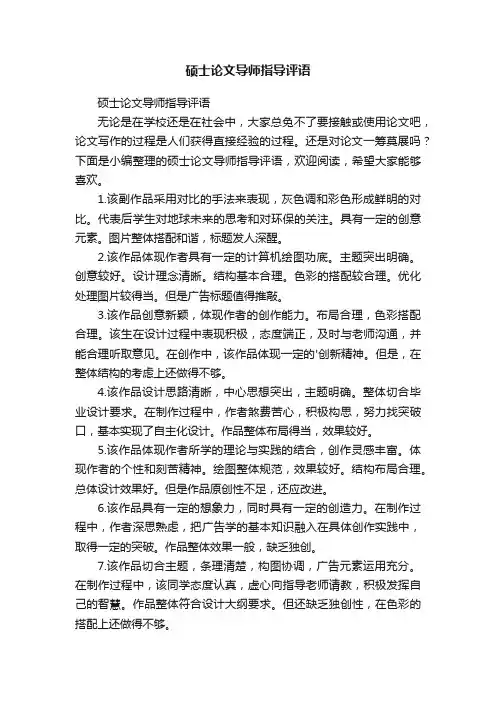 硕士论文导师指导评语

硕士论文导师指导评语

无论是在学校还是在社会中，大家总免不了要接触或使用论文吧，论文写作的过程是人们获得直接经验的过程。还是对论文一筹莫展吗？下面是小编整理的硕士论文导师指导评语，欢迎阅读，希望大家能够喜欢。

1.该副作品采用对比的手法来表现，灰色调和彩色形成鲜明的对比。代表后学生对地球未来的思考和对环保的关注。具有一定的创意元素。图片整体搭配和谐，标题发人深醒。

2.该作品体现作者具有一定的计算机绘图功底。主题突出明确。创意较好。设计理念清晰。结构基本合理。色彩的搭配较合理。优化处理图片较得当。但是广告标题值得推敲。

3.该作品创意新颖，体现作者的创作能力。布局合理，色彩搭配合理。该生在设计过程中表现积极，态度端正，及时与老师沟通，并能合理听取意见。在创作中，该作品体现一定的'创新精神。但是，在整体结构的考虑上还做得不够。

4.该作品设计思路清晰，中心思想突出，主题明确。整体切合毕业设计要求。在制作过程中，作者煞费苦心，积极构思，努力找突破口，基本实现了自主化设计。作品整体布局得当，效果较好。

5.该作品体现作者所学的理论与实践的结合，创作灵感丰富。体现作者的个性和刻苦精神。绘图整体规范，效果较好。结构布局合理。总体设计效果好。但是作品原创性不足，还应改进。

6.该作品具有一定的想象力，同时具有一定的创造力。在制作过程中，作者深思熟虑，把广告学的基本知识融入在具体创作实践中，取得一定的突破。作品整体效果一般，缺乏独创。

7.该作品切合主题，条理清楚，构图协调，广告元素运用充分。在制作过程中，该同学态度认真，虚心向指导老师请教，积极发挥自己的智慧。作品整体符合设计大纲要求。但还缺乏独创性，在色彩的搭配上还做得不够。